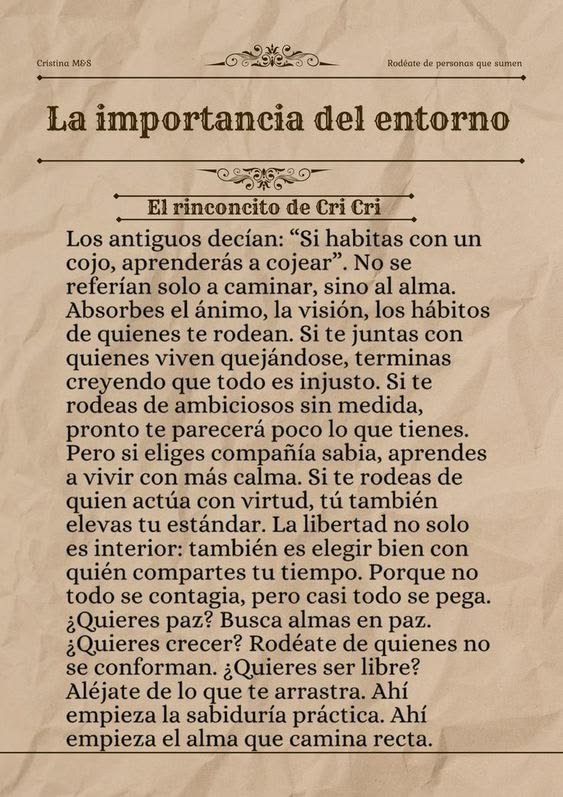 Cristina M&S

Rodéate de personas que sumen

La importancia del entorno

El rinconcito de Cri Cri

Los antiguos decían: “Si habitas con un cojo, aprenderás a cojear”. No se referían solo a caminar, sino al alma. Absorbes el ánimo, la visión, los hábitos de quienes te rodean. Si te juntas con quienes viven quejándose, terminas creyendo que todo es injusto. Si te rodeas de ambiciosos sin medida, pronto te parecerá poco lo que tienes. Pero si eliges compañía sabia, aprendes a vivir con más calma. Si te rodeas de quien actúa con virtud, tú también elevas tu estándar. La libertad no solo es interior: también es elegir bien con quién compartes tu tiempo. Porque no todo se contagia, pero casi todo se pega. ¿Quieres paz? Busca almas en paz. ¿Quieres crecer? Rodéate de quienes no se conforman. ¿Quieres ser libre? Aléjate de lo que te arrastra. Ahí empieza la sabiduría práctica. Ahí empieza el alma que camina recta.